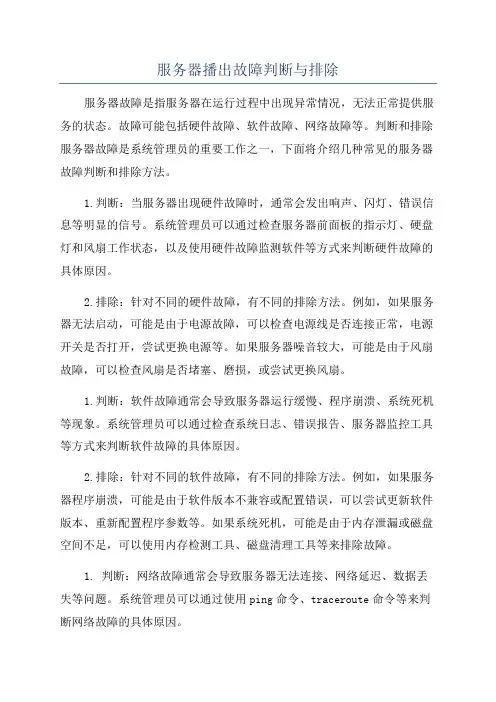 服务器播出故障判断与排除

服务器故障是指服务器在运行过程中出现异常情况，无法正常提供服务的状态。故障可能包括硬件故障、软件故障、网络故障等。判断和排除服务器故障是系统管理员的重要工作之一，下面将介绍几种常见的服务器故障判断和排除方法。

1.判断：当服务器出现硬件故障时，通常会发出响声、闪灯、错误信息等明显的信号。系统管理员可以通过检查服务器前面板的指示灯、硬盘灯和风扇工作状态，以及使用硬件故障监测软件等方式来判断硬件故障的具体原因。

2.排除：针对不同的硬件故障，有不同的排除方法。例如，如果服务器无法启动，可能是由于电源故障，可以检查电源线是否连接正常，电源开关是否打开，尝试更换电源等。如果服务器噪音较大，可能是由于风扇故障，可以检查风扇是否堵塞、磨损，或尝试更换风扇。

1.判断：软件故障通常会导致服务器运行缓慢、程序崩溃、系统死机等现象。系统管理员可以通过检查系统日志、错误报告、服务器监控工具等方式来判断软件故障的具体原因。

2.排除：针对不同的软件故障，有不同的排除方法。例如，如果服务器程序崩溃，可能是由于软件版本不兼容或配置错误，可以尝试更新软件版本、重新配置程序参数等。如果系统死机，可能是由于内存泄漏或磁盘空间不足，可以使用内存检测工具、磁盘清理工具等来排除故障。

1. 判断：网络故障通常会导致服务器无法连接、网络延迟、数据丢失等问题。系统管理员可以通过使用 ping 命令、traceroute 命令等来判断网络故障的具体原因。